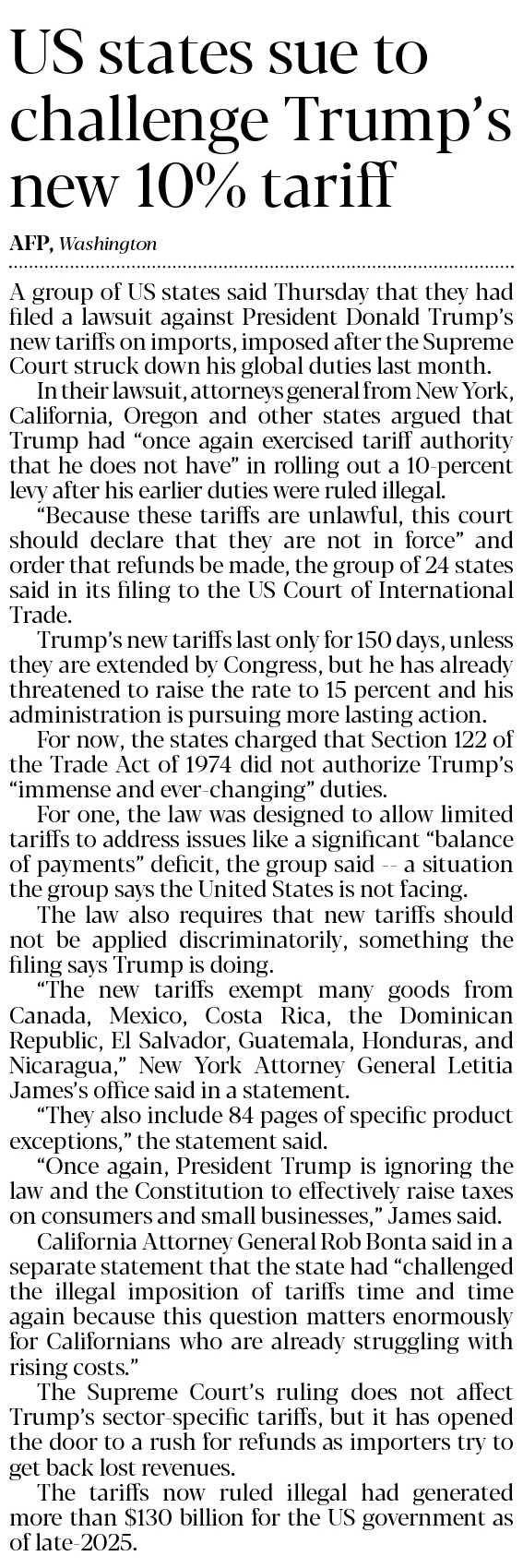 US states sue to challenge Trump's new 10% tariff

AFP, Washington

A group of US states said Thursday that they had filed a lawsuit against President Donald Trump's new tariffs on imports, imposed after the Supreme Court struck down his global duties last month.

In their lawsuit, attorneys general from New York, California, Oregon and other states argued that Trump had "once again exercised tariff authority that he does not have" in rolling out a 10-percent levy after his earlier duties were ruled illegal.

"Because these tariffs are unlawful, this court should declare that they are not in force" and order that refunds be made, the group of 24 states said in its filing to the US Court of International Trade.

Trump's new tariffs last only for 150 days, unless they are extended by Congress, but he has already threatened to raise the rate to 15 percent and his administration is pursuing more lasting action.

For now, the states charged that Section 122 of the Trade Act of 1974 did not authorize Trump's "immense and ever-changing" duties.

For one, the law was designed to allow limited tariffs to address issues like a significant "balance of payments" deficit, the group said -- a situation the group says the United States is not facing.

The law also requires that new tariffs should not be applied discriminatorily, something the filing says Trump is doing.

"The new tariffs exempt many goods from Canada, Mexico, Costa Rica, the Dominican Republic, El Salvador, Guatemala, Honduras, and Nicaragua," New York Attorney General Letitia James's office said in a statement.

"They also include 84 pages of specific product exceptions," the statement said.

"Once again, President Trump is ignoring the law and the Constitution to effectively raise taxes on consumers and small businesses," James said.

California Attorney General Rob Bonta said in a separate statement that the state had "challenged the illegal imposition of tariffs time and time again because this question matters enormously for Californians who are already struggling with rising costs."

The Supreme Court's ruling does not affect Trump's sector-specific tariffs, but it has opened the door to a rush for refunds as importers try to get back lost revenues.

The tariffs now ruled illegal had generated more than $130 billion for the US government as of late-2025.